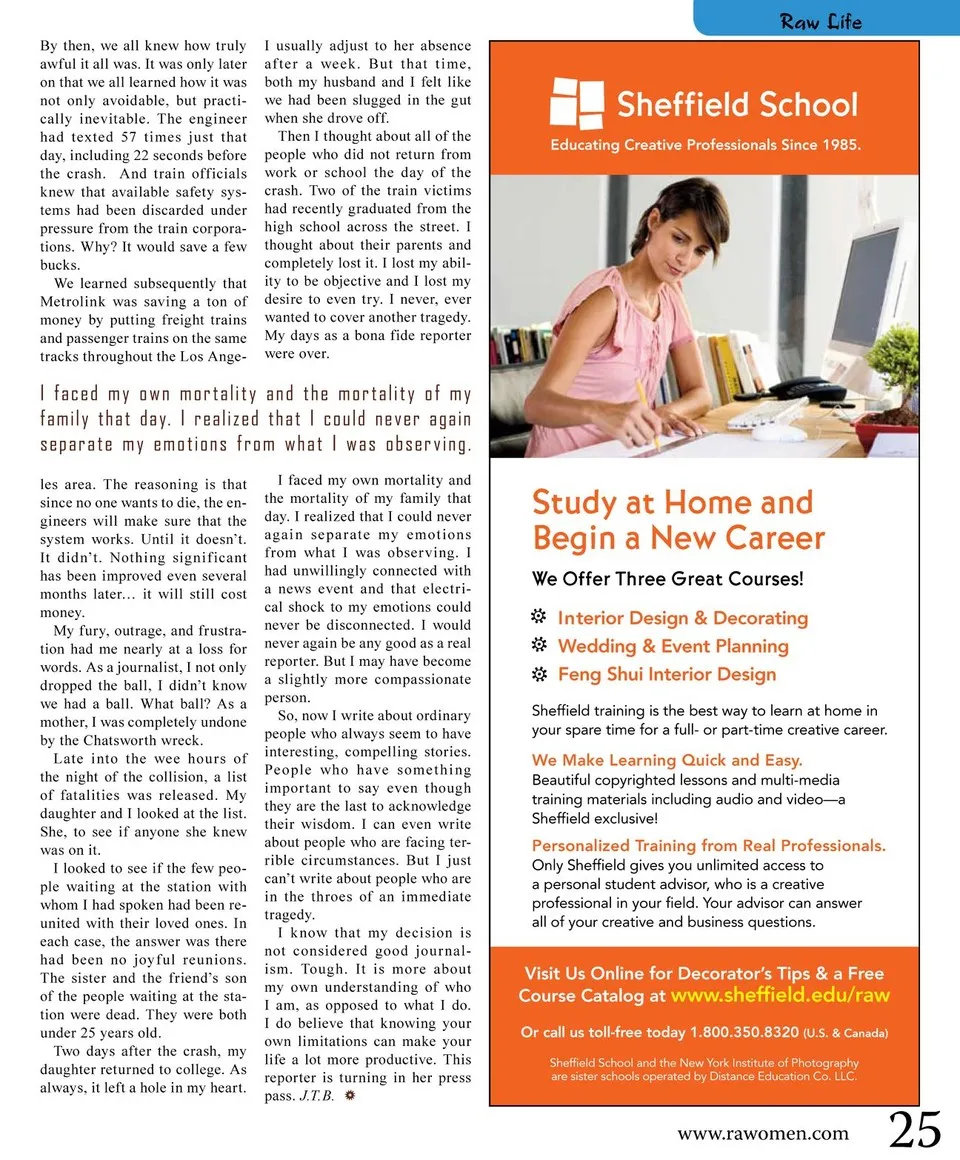 Raw Life

By then, we all knew how truly awful it all was. It was only later on that we all learned how it was not only avoidable, but practically inevitable. The engineer had texted 57 times just that day, including 22 seconds before the crash. And train officials knew that available safety systems had been discarded under pressure from the train corporations. Why? It would save a few bucks.

We learned subsequently that Metrolink was saving a ton of money by putting freight trains and passenger trains on the same tracks throughout the Los Angeles area. The reasoning is that since no one wants to die, the engineers will make sure that the system works. Until it doesn't. It didn't. Nothing significant has been improved even several months later… it will still cost money.

My fury, outrage, and frustration had me nearly at a loss for words. As a journalist, I not only dropped the ball, I didn't know we had a ball. What ball? As a mother, I was completely undone by the Chatsworth wreck.

Late into the wee hours of the night of the collision, a list of fatalities was released. My daughter and I looked at the list. She, to see if anyone she knew was on it.

I looked to see if the few people waiting at the station with whom I had spoken had been reunited with their loved ones. In each case, the answer was there had been no joyful reunions. The sister and the friend's son of the people waiting at the station were dead. They were both under 25 years old.

Two days after the crash, my daughter returned to college. As always, it left a hole in my heart. I usually adjust to her absence after a week. But that time, both my husband and I felt like we had been slugged in the gut when she drove off.

Then I thought about all of the people who did not return from work or school the day of the crash. Two of the train victims had recently graduated from the high school across the street. I thought about their parents and completely lost it. I lost my ability to be objective and I lost my desire to even try. I never, ever wanted to cover another tragedy. My days as a bona fide reporter were over.

I faced my own mortality and the mortality of my family that day. I realized that I could never again separate my emotions from what I was observing.

I faced my own mortality and the mortality of my family that day. I realized that I could never again separate my emotions from what I was observing. I had unwillingly connected with a news event and that electrical shock to my emotions could never be disconnected. I would never again be any good as a real reporter. But I may have become a slightly more compassionate person.

So, now I write about ordinary people who always seem to have interesting, compelling stories. People who have something important to say even though they are the last to acknowledge their wisdom. I can even write about people who are facing terrible circumstances. But I just can't write about people who are in the throes of an immediate tragedy.

I know that my decision is not considered good journalism. Tough. It is more about my own understanding of who I am, as opposed to what I do. I do believe that knowing your own limitations can make your life a lot more productive. This reporter is turning in her press pass. J.T.B.

Sheffield School
Educating Creative Professionals Since 1985.

Study at Home and Begin a New Career

We Offer Three Great Courses!
Interior Design & Decorating
Wedding & Event Planning
Feng Shui Interior Design

Sheffield training is the best way to learn at home in your spare time for a full- or part-time creative career.

We Make Learning Quick and Easy.
Beautiful copyrighted lessons and multi-media training materials including audio and video—a Sheffield exclusive!

Personalized Training from Real Professionals.
Only Sheffield gives you unlimited access to a personal student advisor, who is a creative professional in your field. Your advisor can answer all of your creative and business questions.

Visit Us Online for Decorator's Tips & a Free Course Catalog at www.sheffield.edu/raw

Or call us toll-free today 1.800.350.8320 (U.S. & Canada)

Sheffield School and the New York Institute of Photography are sister schools operated by Distance Education Co. LLC.

www.rawomen.com 25